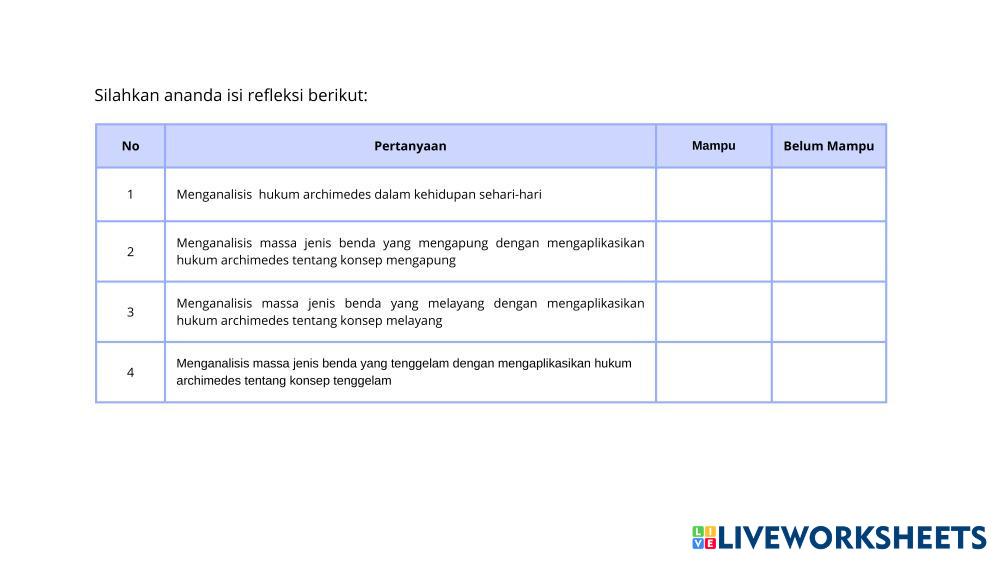 Silahkan ananda isi refleksi berikut:

| No | Pertanyaan | Mampu | Belum Mampu |
|---|---|---|---|
| 1 | Menganalisis hukum archimedes dalam kehidupan sehari-hari | | |
| 2 | Menganalisis massa jenis benda yang mengapung dengan mengaplikasikan hukum archimedes tentang konsep mengapung | | |
| 3 | Menganalisis massa jenis benda yang melayang dengan mengaplikasikan hukum archimedes tentang konsep melayang | | |
| 4 | Menganalisis massa jenis benda yang tenggelam dengan mengaplikasikan hukum archimedes tentang konsep tenggelam | | |

LIVEWORKSHEETS